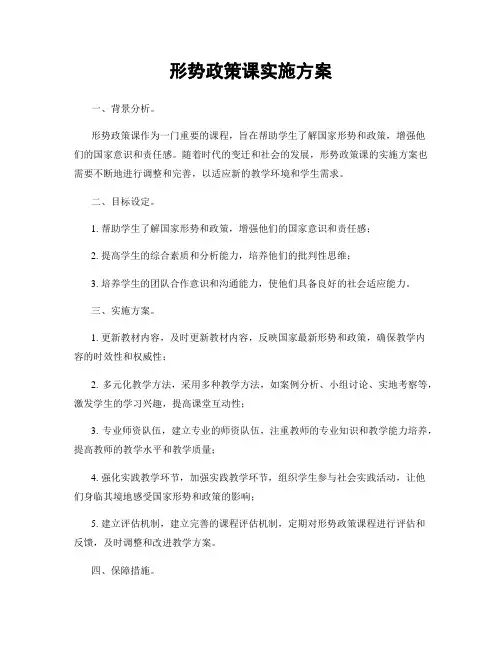 形势政策课实施方案

一、背景分析。

形势政策课作为一门重要的课程，旨在帮助学生了解国家形势和政策，增强他们的国家意识和责任感。随着时代的变迁和社会的发展，形势政策课的实施方案也需要不断地进行调整和完善，以适应新的教学环境和学生需求。

二、目标设定。

1. 帮助学生了解国家形势和政策，增强他们的国家意识和责任感；

2. 提高学生的综合素质和分析能力，培养他们的批判性思维；

3. 培养学生的团队合作意识和沟通能力，使他们具备良好的社会适应能力。

三、实施方案。

1. 更新教材内容，及时更新教材内容，反映国家最新形势和政策，确保教学内容的时效性和权威性；

2. 多元化教学方法，采用多种教学方法，如案例分析、小组讨论、实地考察等，激发学生的学习兴趣，提高课堂互动性；

3. 专业师资队伍，建立专业的师资队伍，注重教师的专业知识和教学能力培养，提高教师的教学水平和教学质量；

4. 强化实践教学环节，加强实践教学环节，组织学生参与社会实践活动，让他们身临其境地感受国家形势和政策的影响；

5. 建立评估机制，建立完善的课程评估机制，定期对形势政策课程进行评估和反馈，及时调整和改进教学方案。

四、保障措施。